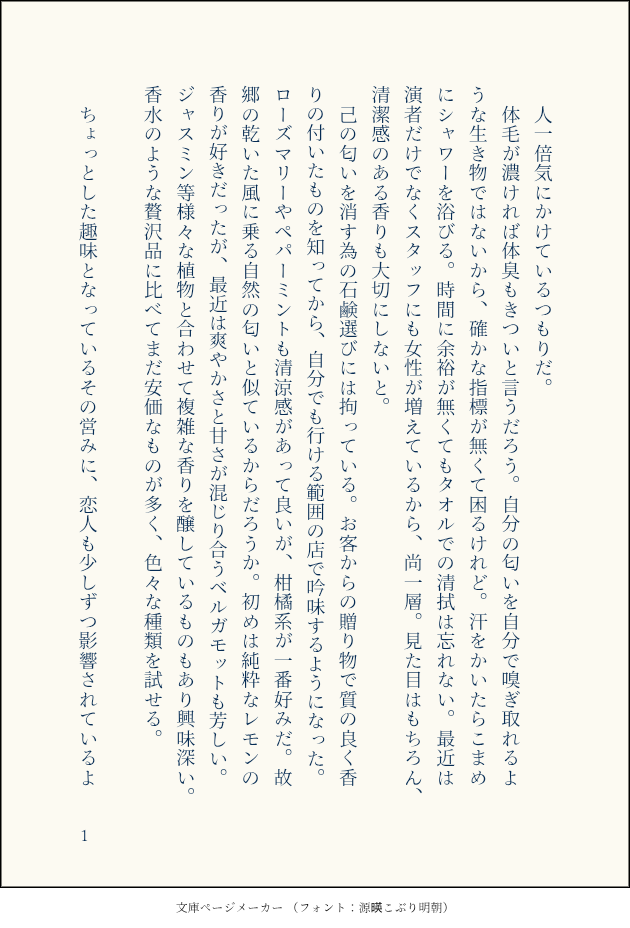 人一倍気にかけているつもりだ。

体毛が濃ければ体臭もきついと言うだろう。自分の匂いを自分で嗅ぎ取れるような生き物ではないから、確かな指標が無くて困るけれど。汗をかいたらこまめにシャワーを浴びる。時間に余裕が無くてもタオルでの清拭は忘れない。最近は演者だけでなくスタッフにも女性が増えているから、尚一層。見た目はもちろん、清潔感のある香りも大切にしないと。

己の匂いを消す為の石鹸選びには拘っている。お客からの贈り物で質の良く香りの付いたものを知ってから、自分でも行ける範囲の店で吟味するようになった。ローズマリーやペパーミントも清涼感があって良いが、柑橘系が一番好みだ。故郷の乾いた風に乗る自然の匂いと似ているからだろうか。初めは純粋なレモンの香りが好きだったが、最近は爽やかさと甘さが混じり合うベルガモットも芳しい。ジャスミン等様々な植物と合わせて複雑な香りを醸しているものもあり興味深い。香水のような贅沢品に比べてまだ安価なものが多く、色々な種類を試せる。

ちょっとした趣味となっているその営みに、恋人も少しずつ影響されているよ

1

文庫ページメーカー（フォント：源暎こぶり明朝）